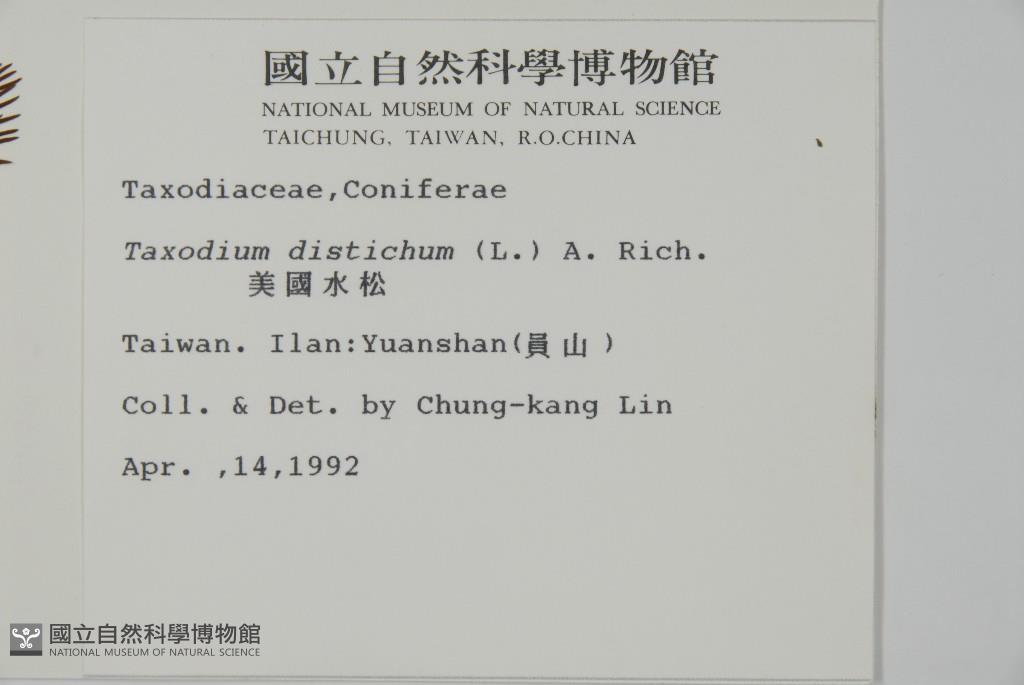 國立自然科學博物館
NATIONAL MUSEUM OF NATURAL SCIENCE
TAICHUNG, TAIWAN, R.O.CHINA

Taxodiaceae,Coniferae

Taxodium distichum (L.) A. Rich.
美國水松

Taiwan. Ilan:Yuanshan(員山)

Coll. & Det. by Chung-kang Lin

Apr. ,14,1992

國立自然科學博物館
NATIONAL MUSEUM OF NATURAL SCIENCE